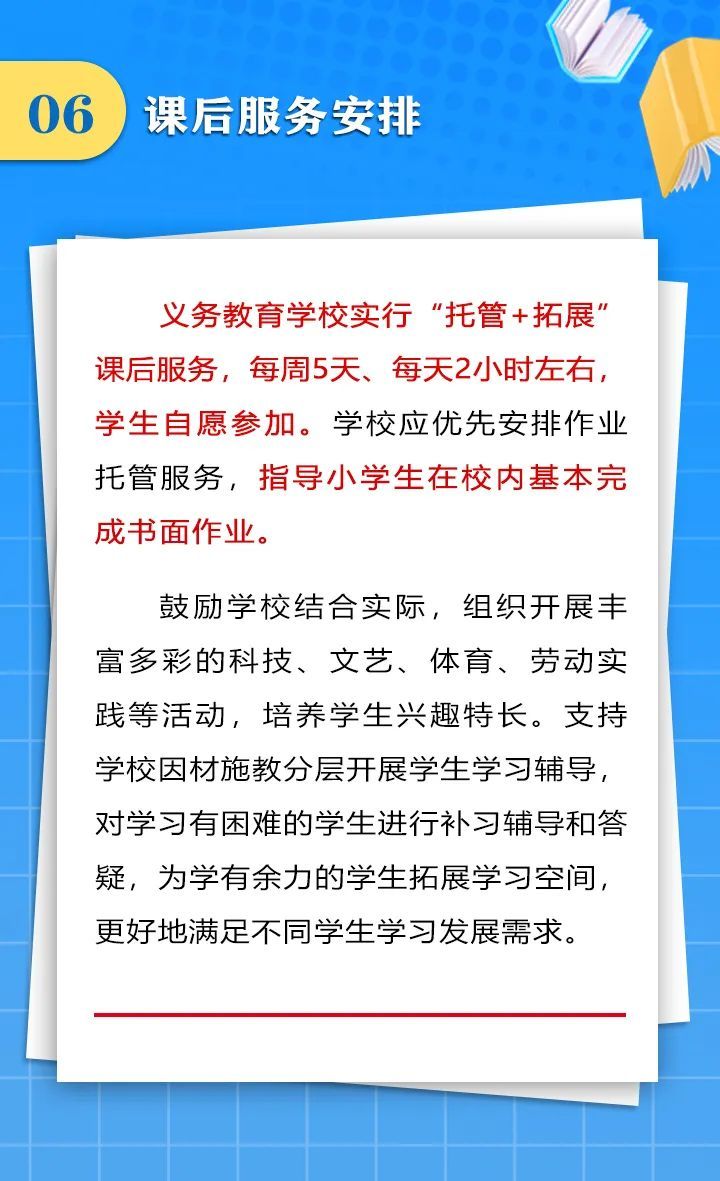 06 课后服务安排

义务教育学校实行“托管+拓展”课后服务，每周5天、每天2小时左右，学生自愿参加。学校应优先安排作业托管服务，指导小学生在校内基本完成书面作业。

鼓励学校结合实际，组织开展丰富多彩的科技、文艺、体育、劳动实践等活动，培养学生兴趣特长。支持学校因材施教分层开展学生学习辅导，对学习有困难的学生进行补习辅导和答疑，为学有余力的学生拓展学习空间，更好地满足不同学生学习发展需求。